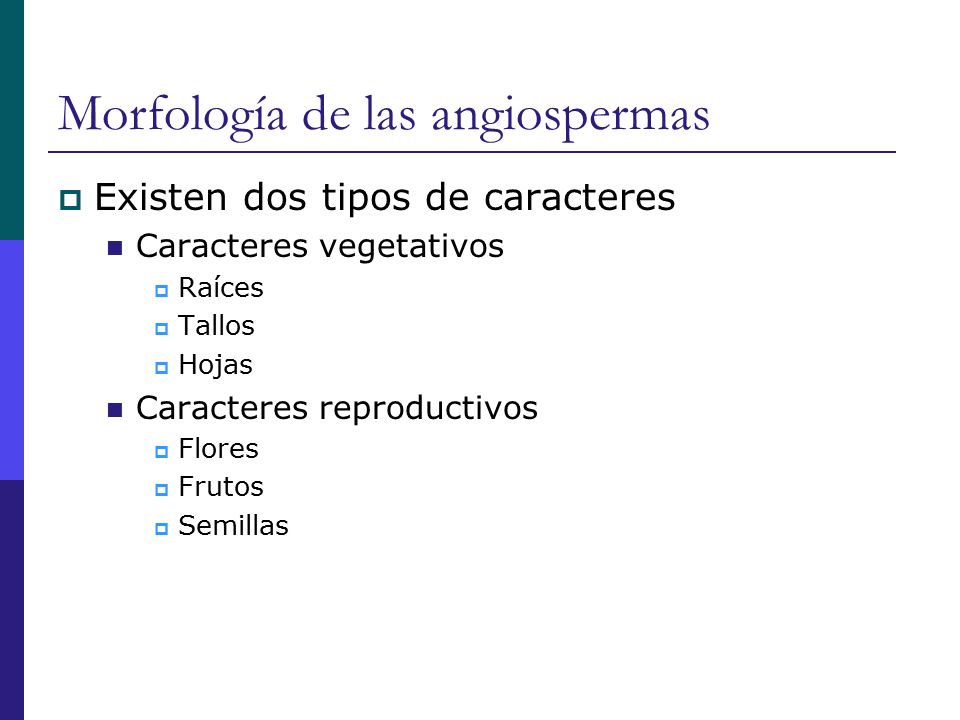 Morfología de las angiospermas

- Existen dos tipos de caracteres
  - Caracteres vegetativos
    - Raíces
    - Tallos
    - Hojas
  - Caracteres reproductivos
    - Flores
    - Frutos
    - Semillas